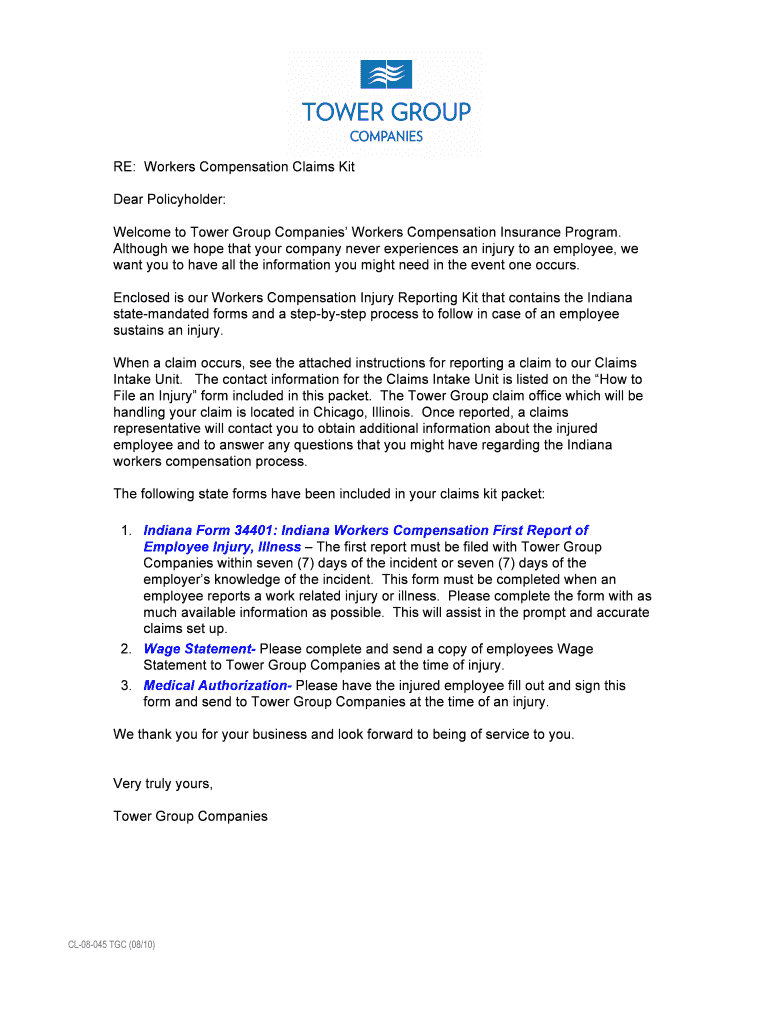 TOWER GROUP
COMPANIES

RE: Workers Compensation Claims Kit

Dear Policyholder:

Welcome to Tower Group Companies' Workers Compensation Insurance Program. Although we hope that your company never experiences an injury to an employee, we want you to have all the information you might need in the event one occurs.

Enclosed is our Workers Compensation Injury Reporting Kit that contains the Indiana state-mandated forms and a step-by-step process to follow in case of an employee sustains an injury.

When a claim occurs, see the attached instructions for reporting a claim to our Claims Intake Unit. The contact information for the Claims Intake Unit is listed on the "How to File an Injury" form included in this packet. The Tower Group claim office which will be handling your claim is located in Chicago, Illinois. Once reported, a claims representative will contact you to obtain additional information about the injured employee and to answer any questions that you might have regarding the Indiana workers compensation process.

The following state forms have been included in your claims kit packet:

1. Indiana Form 34401: Indiana Workers Compensation First Report of Employee Injury, Illness – The first report must be filed with Tower Group Companies within seven (7) days of the incident or seven (7) days of the employer's knowledge of the incident. This form must be completed when an employee reports a work related injury or illness. Please complete the form with as much available information as possible. This will assist in the prompt and accurate claims set up.
2. Wage Statement- Please complete and send a copy of employees Wage Statement to Tower Group Companies at the time of injury.
3. Medical Authorization- Please have the injured employee fill out and sign this form and send to Tower Group Companies at the time of an injury.

We thank you for your business and look forward to being of service to you.

Very truly yours,

Tower Group Companies

CL-08-045 TGC (08/10)